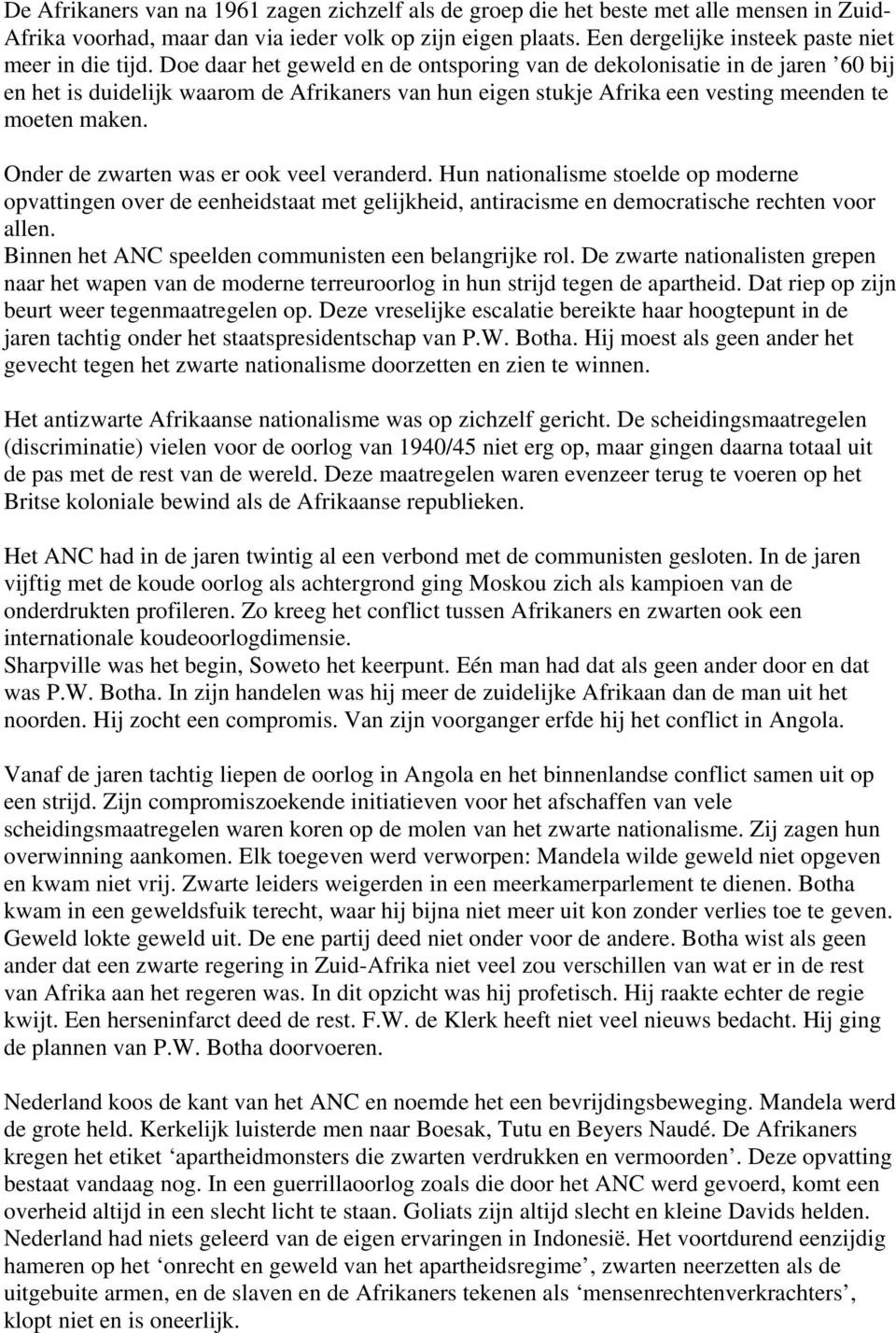 De Afrikaners van na 1961 zagen zichzelf als de groep die het beste met alle mensen in Zuid-Afrika voorhad, maar dan via ieder volk op zijn eigen plaats. Een dergelijke insteek paste niet meer in die tijd. Doe daar het geweld en de ontsporing van de dekolonisatie in de jaren ’60 bij en het is duidelijk waarom de Afrikaners van hun eigen stukje Afrika een vesting meenden te moeten maken.

Onder de zwarten was er ook veel veranderd. Hun nationalisme stoelde op moderne opvattingen over de eenheidstaat met gelijkheid, antiracisme en democratische rechten voor allen.
Binnen het ANC speelden communisten een belangrijke rol. De zwarte nationalisten grepen naar het wapen van de moderne terreuroorlog in hun strijd tegen de apartheid. Dat riep op zijn beurt weer tegenmaatregelen op. Deze vreselijke escalatie bereikte haar hoogtepunt in de jaren tachtig onder het staatspresidentschap van P.W. Botha. Hij moest als geen ander het gevecht tegen het zwarte nationalisme doorzetten en zien te winnen.

Het antizwarte Afrikaanse nationalisme was op zichzelf gericht. De scheidingsmaatregelen (discriminatie) vielen voor de oorlog van 1940/45 niet erg op, maar gingen daarna totaal uit de pas met de rest van de wereld. Deze maatregelen waren evenzeer terug te voeren op het Britse koloniale bewind als de Afrikaanse republieken.

Het ANC had in de jaren twintig al een verbond met de communisten gesloten. In de jaren vijftig met de koude oorlog als achtergrond ging Moskou zich als kampioen van de onderdrukten profileren. Zo kreeg het conflict tussen Afrikaners en zwarten ook een internationale koudeoorlogdimensie.
Sharpville was het begin, Soweto het keerpunt. Eén man had dat als geen ander door en dat was P.W. Botha. In zijn handelen was hij meer de zuidelijke Afrikaan dan de man uit het noorden. Hij zocht een compromis. Van zijn voorganger erfde hij het conflict in Angola.

Vanaf de jaren tachtig liepen de oorlog in Angola en het binnenlandse conflict samen uit op een strijd. Zijn compromiszoekende initiatieven voor het afschaffen van vele scheidingsmaatregelen waren koren op de molen van het zwarte nationalisme. Zij zagen hun overwinning aankomen. Elk toegeven werd verworpen: Mandela wilde geweld niet opgeven en kwam niet vrij. Zwarte leiders weigerden in een meerkamerparlement te dienen. Botha kwam in een geweldsfuik terecht, waar hij bijna niet meer uit kon zonder verlies toe te geven. Geweld lokte geweld uit. De ene partij deed niet onder voor de andere. Botha wist als geen ander dat een zwarte regering in Zuid-Afrika niet veel zou verschillen van wat er in de rest van Afrika aan het regeren was. In dit opzicht was hij profetisch. Hij raakte echter de regie kwijt. Een herseninfarct deed de rest. F.W. de Klerk heeft niet veel nieuws bedacht. Hij ging de plannen van P.W. Botha doorvoeren.

Nederland koos de kant van het ANC en noemde het een bevrijdingsbeweging. Mandela werd de grote held. Kerkelijk luisterde men naar Boesak, Tutu en Beyers Naudé. De Afrikaners kregen het etiket ‘apartheidmonsters die zwarten verdrukken en vermoorden’. Deze opvatting bestaat vandaag nog. In een guerrillaoorlog zoals die door het ANC werd gevoerd, komt een overheid altijd in een slecht licht te staan. Goliats zijn altijd slecht en kleine Davids helden. Nederland had niets geleerd van de eigen ervaringen in Indonesië. Het voortdurend eenzijdig hameren op het ‘onrecht en geweld van het apartheidsregime’, zwarten neerzetten als de uitgebuite armen, en de slaven en de Afrikaners tekenen als ‘mensenrechtenverkrachters’, klopt niet en is oneerlijk.